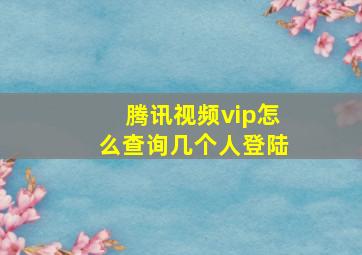 腾讯视频vip怎么查询几个人登陆